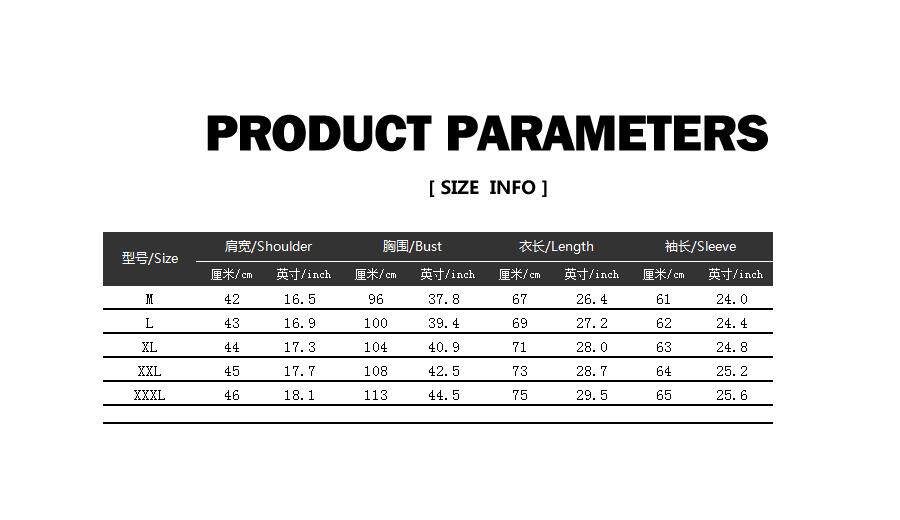 PRODUCT PARAMETERS

[ SIZE INFO ]

| 型号/Size | 肩宽/Shoulder | | 胸围/Bust | | 衣长/Length | | 袖长/Sleeve | |
|---|---|---|---|---|---|---|---|---|
| | 厘米/cm | 英寸/inch | 厘米/cm | 英寸/inch | 厘米/cm | 英寸/inch | 厘米/cm | 英寸/inch |
| M | 42 | 16.5 | 96 | 37.8 | 67 | 26.4 | 61 | 24.0 |
| L | 43 | 16.9 | 100 | 39.4 | 69 | 27.2 | 62 | 24.4 |
| XL | 44 | 17.3 | 104 | 40.9 | 71 | 28.0 | 63 | 24.8 |
| XXL | 45 | 17.7 | 108 | 42.5 | 73 | 28.7 | 64 | 25.2 |
| XXXL | 46 | 18.1 | 113 | 44.5 | 75 | 29.5 | 65 | 25.6 |